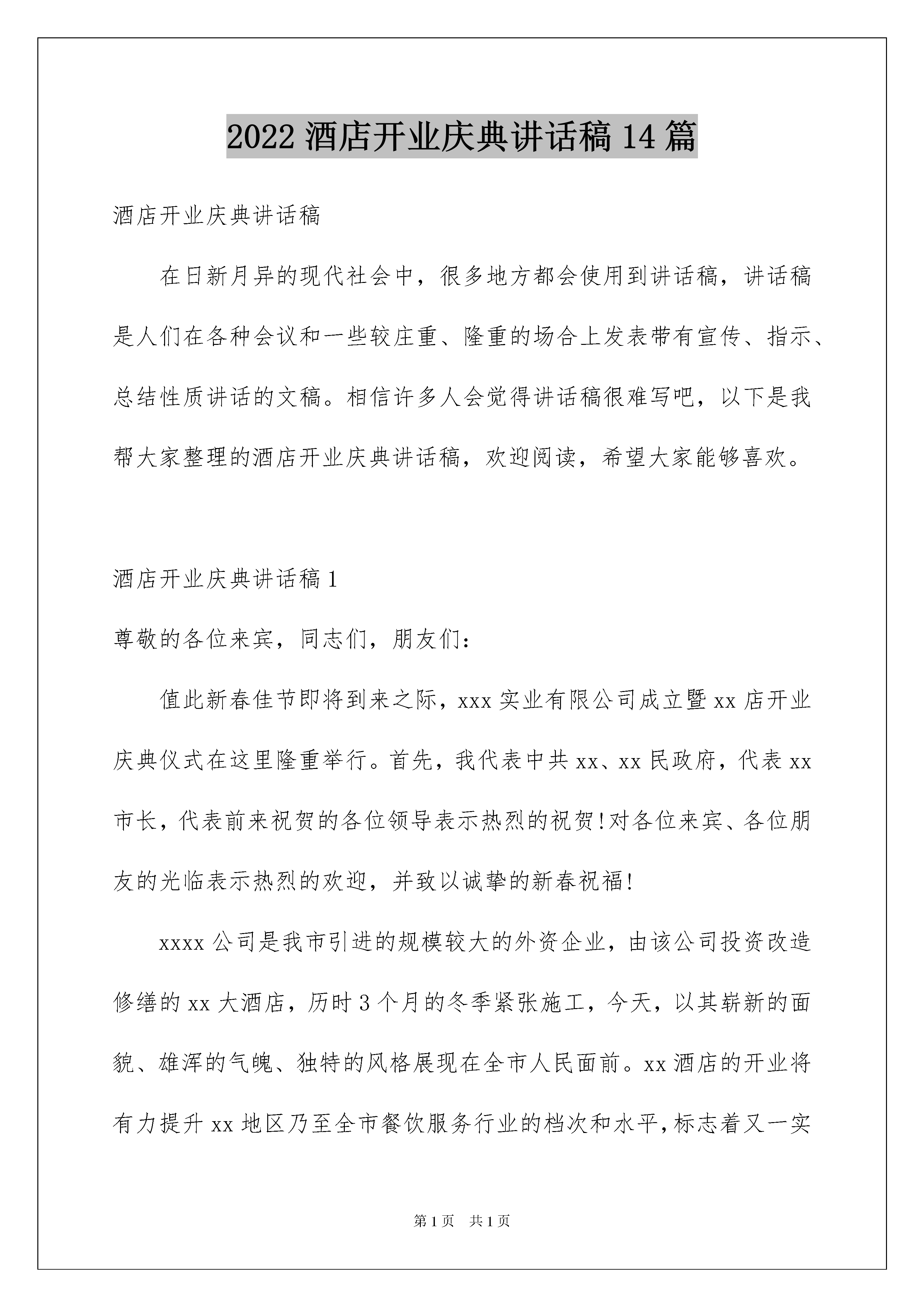 2022 酒店开业庆典讲话稿 14 篇

酒店开业庆典讲话稿

在日新月异的现代社会中，很多地方都会使用到讲话稿，讲话稿是人们在各种会议和一些较庄重、隆重的场合上发表带有宣传、指示、总结性质讲话的文稿。相信许多人会觉得讲话稿很难写吧，以下是我帮大家整理的酒店开业庆典讲话稿，欢迎阅读，希望大家能够喜欢。

酒店开业庆典讲话稿 1

尊敬的各位来宾，同志们，朋友们:

值此新春佳节即将到来之际，xxx 实业有限公司成立暨 xx 店开业庆典仪式在这里隆重举行。首先，我代表中共 xx、xx 民政府，代表 xx 市长，代表前来祝贺的各位领导表示热烈的祝贺!对各位来宾、各位朋友的光临表示热烈的欢迎，并致以诚挚的新春祝福!

xxxx 公司是我市引进的规模较大的外资企业，由该公司投资改造修缮的 xx 大酒店，历时 3 个月的冬季紧张施工，今天，以其崭新的面貌、雄浑的气魄、独特的风格展现在全市人民面前。xx 酒店的开业将有力提升 xx 地区乃至全市餐饮服务行业的档次和水平，标志着又一实

第 1 页 共 1 页